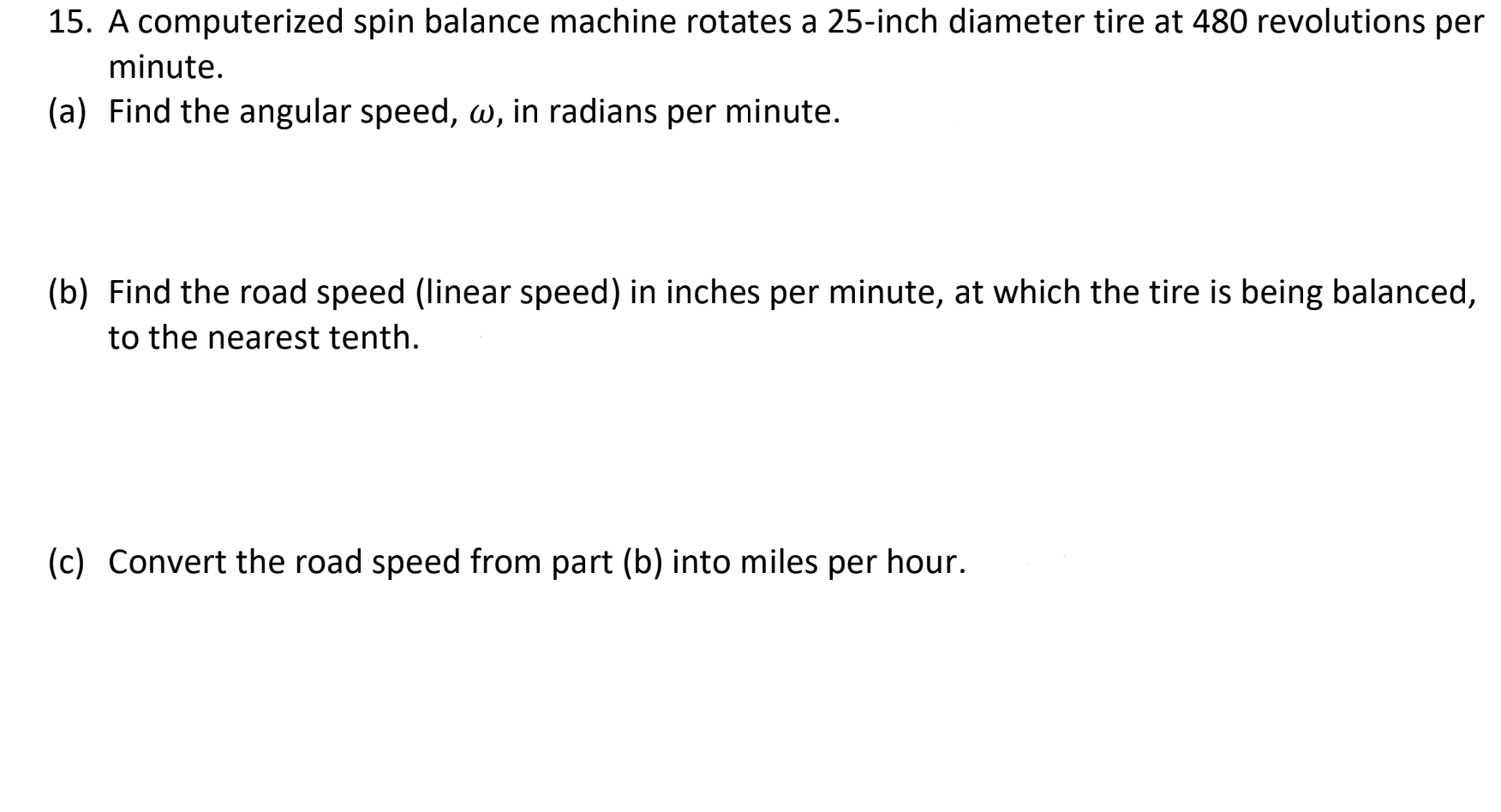 15. A computerized spin balance machine rotates a 25-inch diameter tire at 480 revolutions per minute.

(a) Find the angular speed, $\omega$, in radians per minute.

(b) Find the road speed (linear speed) in inches per minute, at which the tire is being balanced, to the nearest tenth.

(c) Convert the road speed from part (b) into miles per hour.